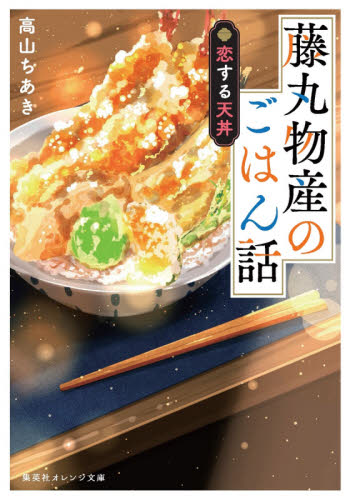 藤丸物産のごはん話

恋する天丼

高山ちあき

集英社オレンジ文庫